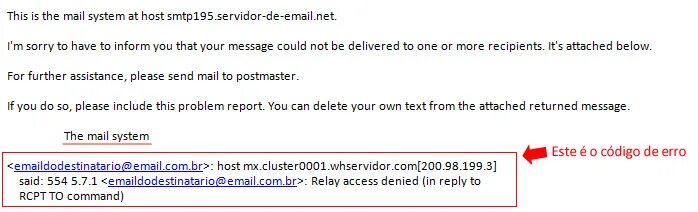 This is the mail system at host smtp195.servidor-de-email.net.

I'm sorry to have to inform you that your message could not be delivered to one or more recipients. It's attached below.

For further assistance, please send mail to postmaster.

If you do so, please include this problem report. You can delete your own text from the attached returned message.

The mail system

<emaildodestinatario@email.com.br>: host mx.cluster0001.whservidor.com[200.98.199.3] said: 554 5.7.1 <emaildodestinatario@email.com.br>: Relay access denied (in reply to RCPT TO command)

Este é o código de erro